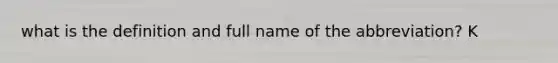 what is the definition and full name of the abbreviation? K